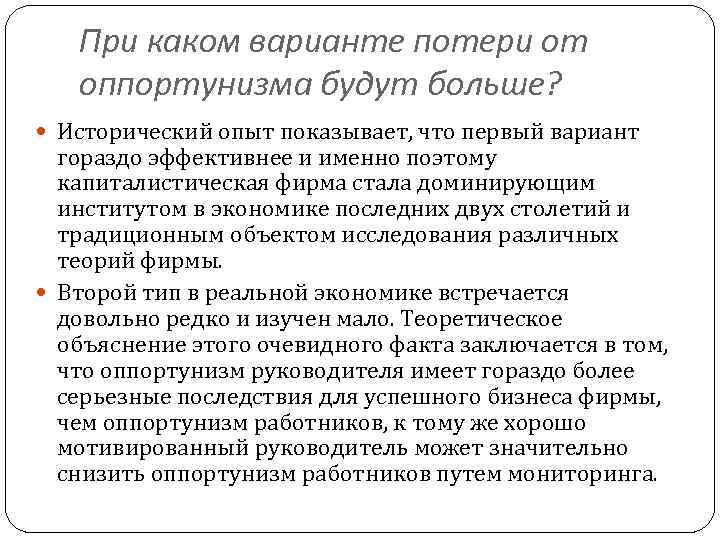 При каком варианте потери от оппортунизма будут больше?

Исторический опыт показывает, что первый вариант гораздо эффективнее и именно поэтому капиталистическая фирма стала доминирующим институтом в экономике последних двух столетий и традиционным объектом исследования различных теорий фирмы.

Второй тип в реальной экономике встречается довольно редко и изучен мало. Теоретическое объяснение этого очевидного факта заключается в том, что оппортунизм руководителя имеет гораздо более серьезные последствия для успешного бизнеса фирмы, чем оппортунизм работников, к тому же хорошо мотивированный руководитель может значительно снизить оппортунизм работников путем мониторинга.